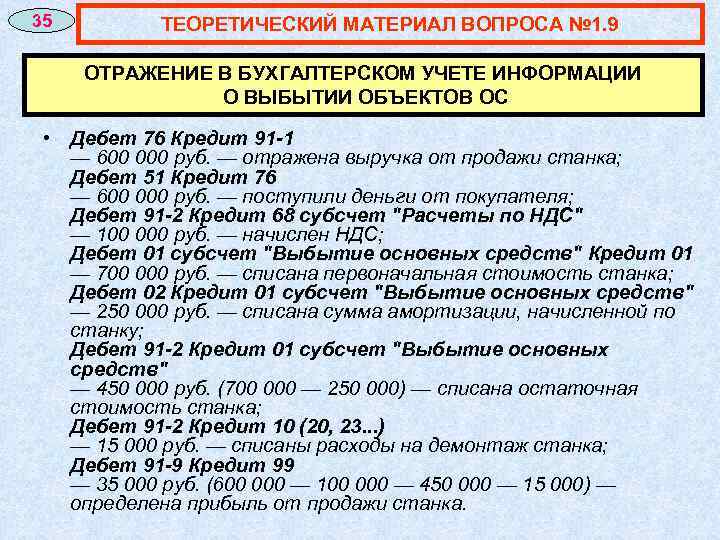 35

ТЕОРЕТИЧЕСКИЙ МАТЕРИАЛ ВОПРОСА №1.9

ОТРАЖЕНИЕ В БУХГАЛТЕРСКОМ УЧЕТЕ ИНФОРМАЦИИ О ВЫБЫТИИ ОБЪЕКТОВ ОС

• Дебет 76 Кредит 91-1
— 600 000 руб. — отражена выручка от продажи станка;
Дебет 51 Кредит 76
— 600 000 руб. — поступили деньги от покупателя;
Дебет 91-2 Кредит 68 субсчет "Расчеты по НДС"
— 100 000 руб. — начислен НДС;
Дебет 01 субсчет "Выбытие основных средств" Кредит 01
— 700 000 руб. — списана первоначальная стоимость станка;
Дебет 02 Кредит 01 субсчет "Выбытие основных средств"
— 250 000 руб. — списана сумма амортизации, начисленной по станку;
Дебет 91-2 Кредит 01 субсчет "Выбытие основных средств"
— 450 000 руб. (700 000 — 250 000) — списана остаточная стоимость станка;
Дебет 91-2 Кредит 10 (20, 23...)
— 15 000 руб. — списаны расходы на демонтаж станка;
Дебет 91-9 Кредит 99
— 35 000 руб. (600 000 — 100 000 — 450 000 — 15 000) — определена прибыль от продажи станка.